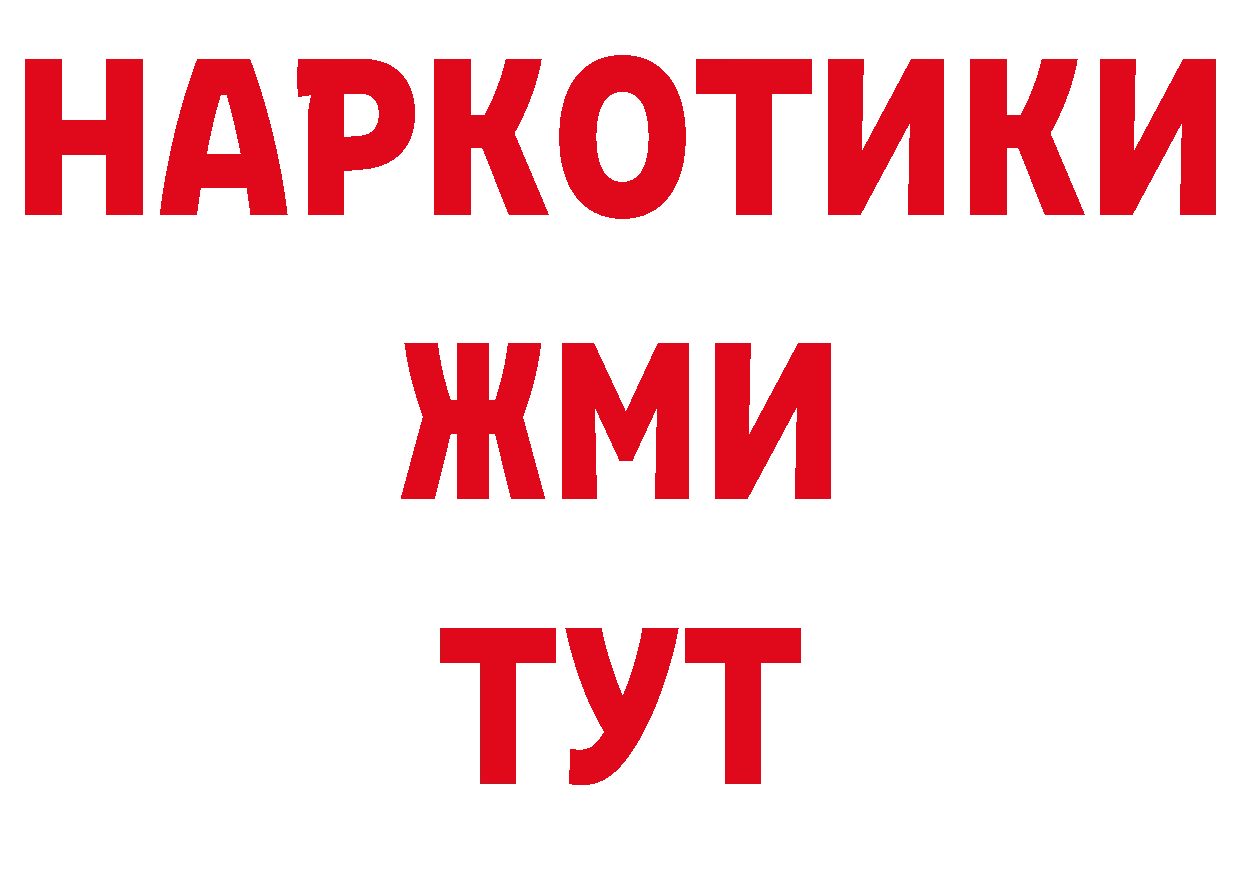 НАРКОТИКИ
ЖМИ
ТУТ